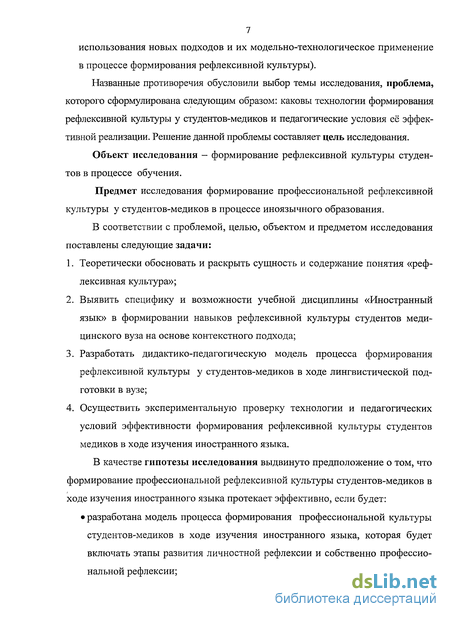 7

использования новых подходов и их модельно-технологическое применение в процессе формирования рефлексивной культуры).

Названные противоречия обусловили выбор темы исследования, проблема, которого сформулирована следующим образом: каковы технологии формирования рефлексивной культуры у студентов-медиков и педагогические условия её эффективной реализации. Решение данной проблемы составляет цель исследования.

Объект исследования – формирование рефлексивной культуры студентов в процессе обучения.

Предмет исследования формирование профессиональной рефлексивной культуры у студентов-медиков в процессе иноязычного образования.

В соответствии с проблемой, целью, объектом и предметом исследования поставлены следующие задачи:

1. Теоретически обосновать и раскрыть сущность и содержание понятия «рефлексивная культура»;
2. Выявить специфику и возможности учебной дисциплины «Иностранный язык» в формировании навыков рефлексивной культуры студентов медицинского вуза на основе контекстного подхода;
3. Разработать дидактико-педагогическую модель процесса формирования рефлексивной культуры у студентов-медиков в ходе лингвистической подготовки в вузе;
4. Осуществить экспериментальную проверку технологии и педагогических условий эффективности формирования рефлексивной культуры студентов медиков в ходе изучения иностранного языка.

В качестве гипотезы исследования выдвинуто предположение о том, что формирование профессиональной рефлексивной культуры студентов-медиков в ходе изучения иностранного языка протекает эффективно, если будет:

• разработана модель процесса формирования профессиональной культуры студентов-медиков в ходе изучения иностранного языка, которая будет включать этапы развития личностной рефлексии и собственно профессиональной рефлексии;

dsLib.net
библиотека диссертаций